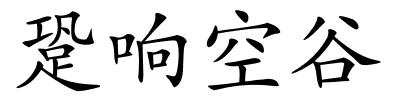 跫响空谷